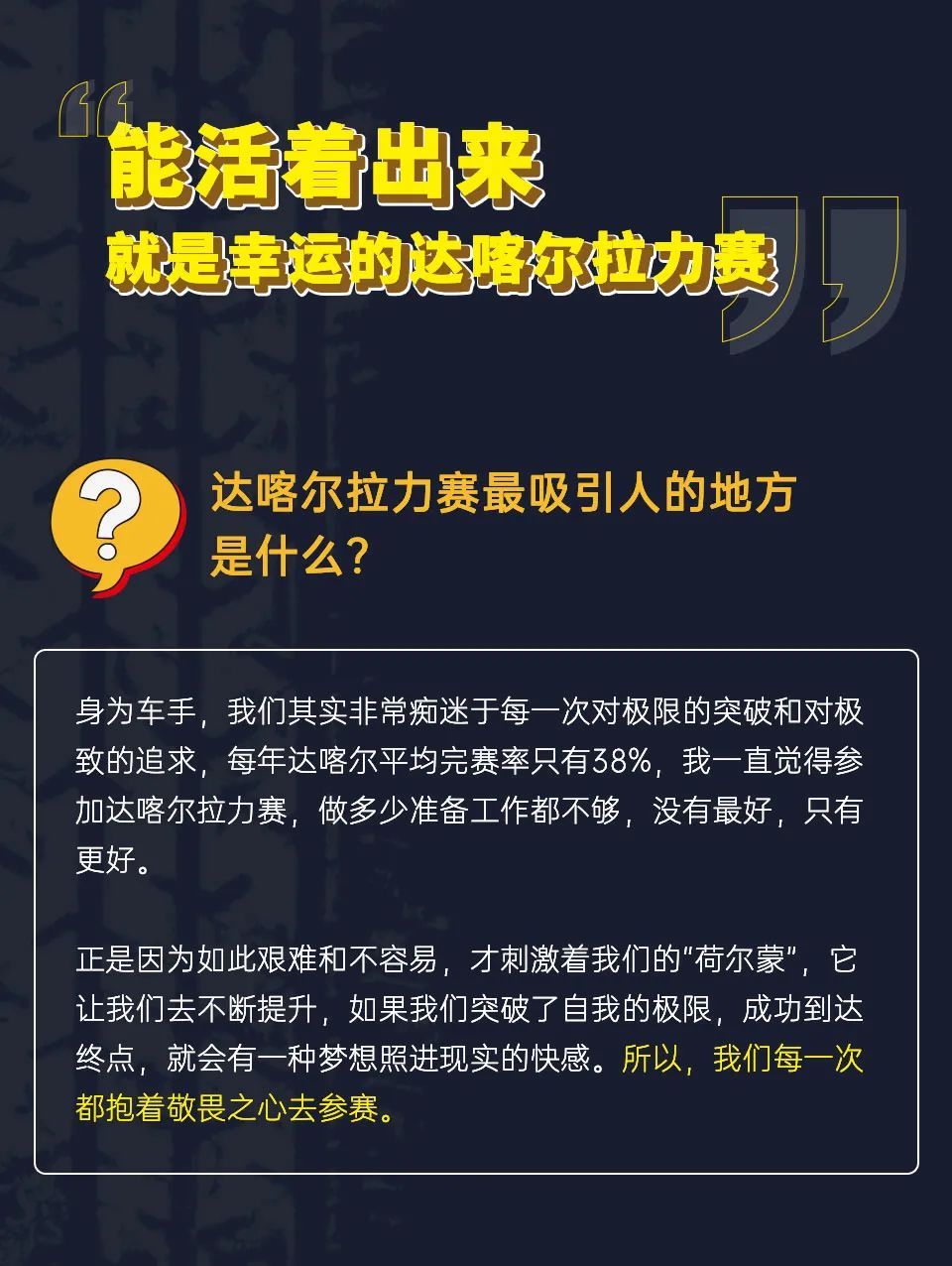 “能活着出来
就是幸运的达喀尔拉力赛”

?

达喀尔拉力赛最吸引人的地方是什么?

身为车手，我们其实非常痴迷于每一次对极限的突破和对极致的追求，每年达喀尔平均完赛率只有38%，我一直觉得参加达喀尔拉力赛，做多少准备工作都不够，没有最好，只有更好。

正是因为如此艰难和不容易，才刺激着我们的“荷尔蒙”，它让我们去不断提升，如果我们突破了自我的极限，成功到达终点，就会有一种梦想照进现实的快感。所以，我们每一次都抱着敬畏之心去参赛。